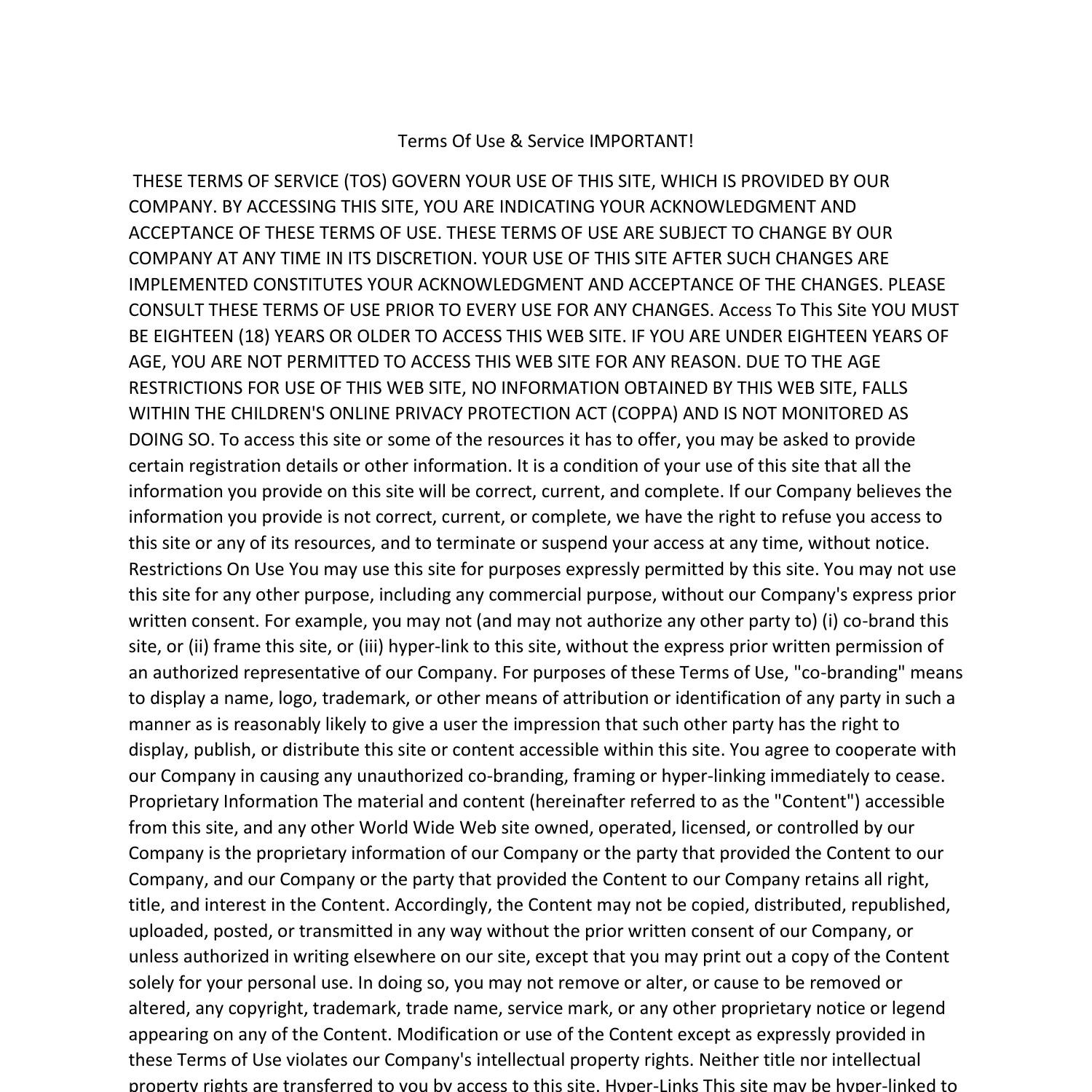 Terms Of Use & Service IMPORTANT!

THESE TERMS OF SERVICE (TOS) GOVERN YOUR USE OF THIS SITE, WHICH IS PROVIDED BY OUR COMPANY. BY ACCESSING THIS SITE, YOU ARE INDICATING YOUR ACKNOWLEDGMENT AND ACCEPTANCE OF THESE TERMS OF USE. THESE TERMS OF USE ARE SUBJECT TO CHANGE BY OUR COMPANY AT ANY TIME IN ITS DISCRETION. YOUR USE OF THIS SITE AFTER SUCH CHANGES ARE IMPLEMENTED CONSTITUTES YOUR ACKNOWLEDGMENT AND ACCEPTANCE OF THE CHANGES. PLEASE CONSULT THESE TERMS OF USE PRIOR TO EVERY USE FOR ANY CHANGES. Access To This Site YOU MUST BE EIGHTEEN (18) YEARS OR OLDER TO ACCESS THIS WEB SITE. IF YOU ARE UNDER EIGHTEEN YEARS OF AGE, YOU ARE NOT PERMITTED TO ACCESS THIS WEB SITE FOR ANY REASON. DUE TO THE AGE RESTRICTIONS FOR USE OF THIS WEB SITE, NO INFORMATION OBTAINED BY THIS WEB SITE, FALLS WITHIN THE CHILDREN'S ONLINE PRIVACY PROTECTION ACT (COPPA) AND IS NOT MONITORED AS DOING SO. To access this site or some of the resources it has to offer, you may be asked to provide certain registration details or other information. It is a condition of your use of this site that all the information you provide on this site will be correct, current, and complete. If our Company believes the information you provide is not correct, current, or complete, we have the right to refuse you access to this site or any of its resources, and to terminate or suspend your access at any time, without notice. Restrictions On Use You may use this site for purposes expressly permitted by this site. You may not use this site for any other purpose, including any commercial purpose, without our Company's express prior written consent. For example, you may not (and may not authorize any other party to) (i) co-brand this site, or (ii) frame this site, or (iii) hyper-link to this site, without the express prior written permission of an authorized representative of our Company. For purposes of these Terms of Use, "co-branding" means to display a name, logo, trademark, or other means of attribution or identification of any party in such a manner as is reasonably likely to give a user the impression that such other party has the right to display, publish, or distribute this site or content accessible within this site. You agree to cooperate with our Company in causing any unauthorized co-branding, framing or hyper-linking immediately to cease. Proprietary Information The material and content (hereinafter referred to as the "Content") accessible from this site, and any other World Wide Web site owned, operated, licensed, or controlled by our Company is the proprietary information of our Company or the party that provided the Content to our Company, and our Company or the party that provided the Content to our Company retains all right, title, and interest in the Content. Accordingly, the Content may not be copied, distributed, republished, uploaded, posted, or transmitted in any way without the prior written consent of our Company, or unless authorized in writing elsewhere on our site, except that you may print out a copy of the Content solely for your personal use. In doing so, you may not remove or alter, or cause to be removed or altered, any copyright, trademark, trade name, service mark, or any other proprietary notice or legend appearing on any of the Content. Modification or use of the Content except as expressly provided in these Terms of Use violates our Company's intellectual property rights. Neither title nor intellectual property rights are transferred to you by access to this site. Hyper-Links This site may be hyper-linked to